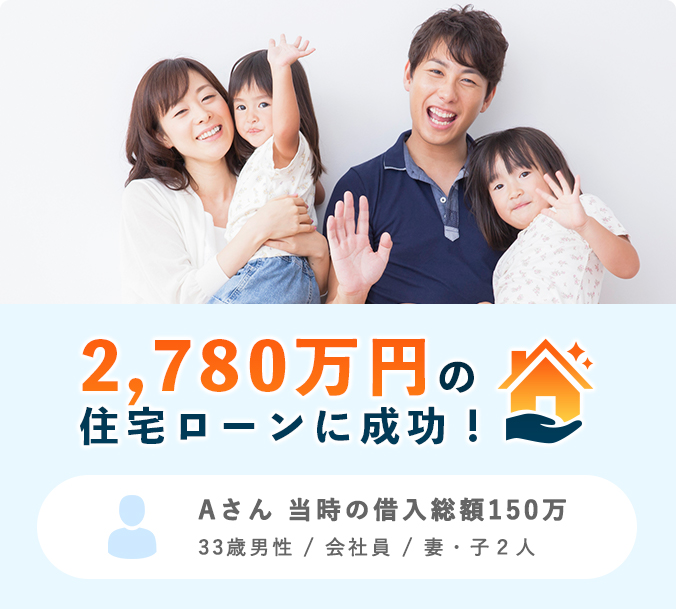 2,780万円の
住宅ローンに成功！

Aさん 当時の借入総額150万
33歳男性 / 会社員 / 妻・子２人